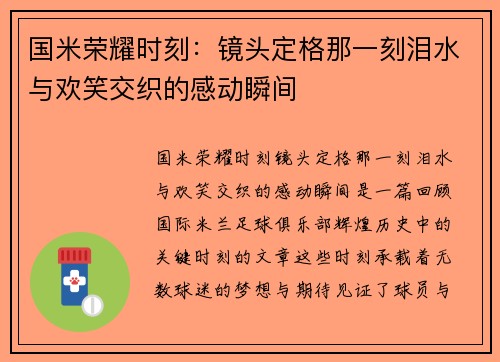 国米荣耀时刻：镜头定格那一刻泪水与欢笑交织的感动瞬间

国米荣耀时刻镜头定格那一刻泪水与欢笑交织的感动瞬间是一篇回顾国际米兰足球俱乐部辉煌历史中的关键时刻的文章这些时刻承载着无数球迷的梦想与期待见证了球员与